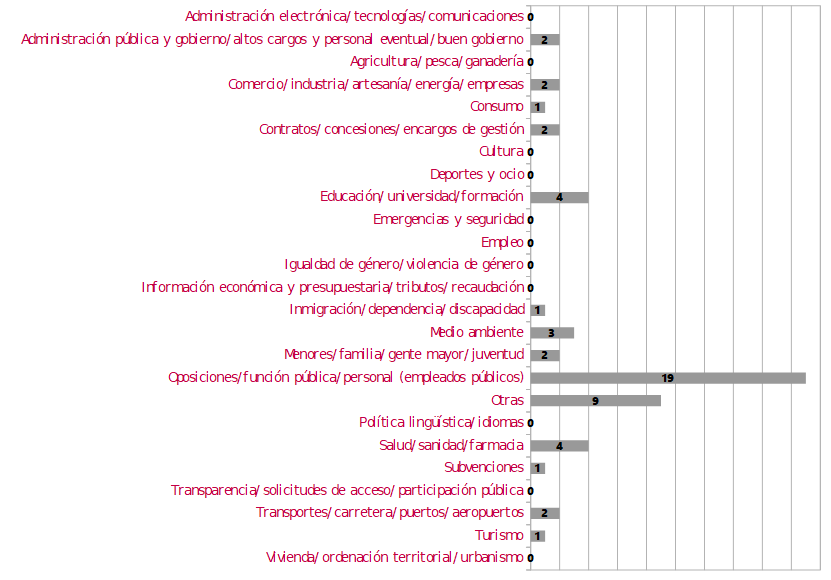 Administración electrónica/tecnologías/comunicaciones 0
Administración pública y gobierno/altos cargos y personal eventual/buen gobierno 2
Agricultura/pesca/ganadería 0
Comercio/industria/artesanía/energía/empresas 2
Consumo 1
Contratos/concesiones/encargos de gestión 2
Cultura 0
Deportes y ocio 0
Educación/universidad/formación 4
Emergencias y seguridad 0
Empleo 0
Igualdad de género/violencia de género 0
Información económica y presupuestaria/tributos/recaudación 0
Inmigración/dependencia/discapacidad 1
Medio ambiente 3
Menores/familia/gente mayor/juventud 2
Oposiciones/función pública/personal (empleados públicos) 19
Otras 9
Política lingüística/idiomas 0
Salud/sanidad/farmacia 4
Subvenciones 1
Transparencia/solicitudes de acceso/participación pública 0
Transportes/carretera/puertos/aeropuertos 2
Turismo 1
Vivienda/ordenación territorial/urbanismo 0